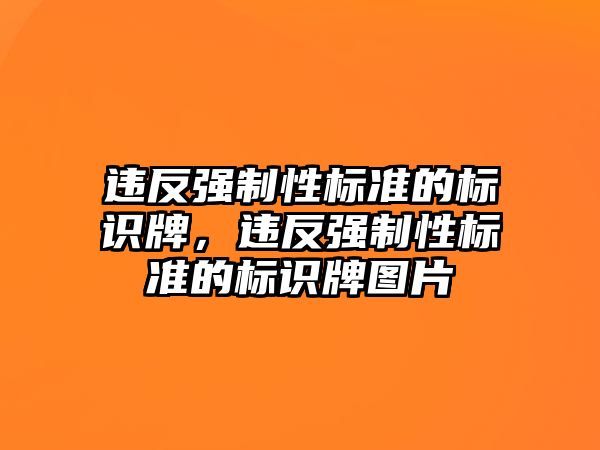 违反强制性标准的标识牌，违反强制性标准的标识牌图片